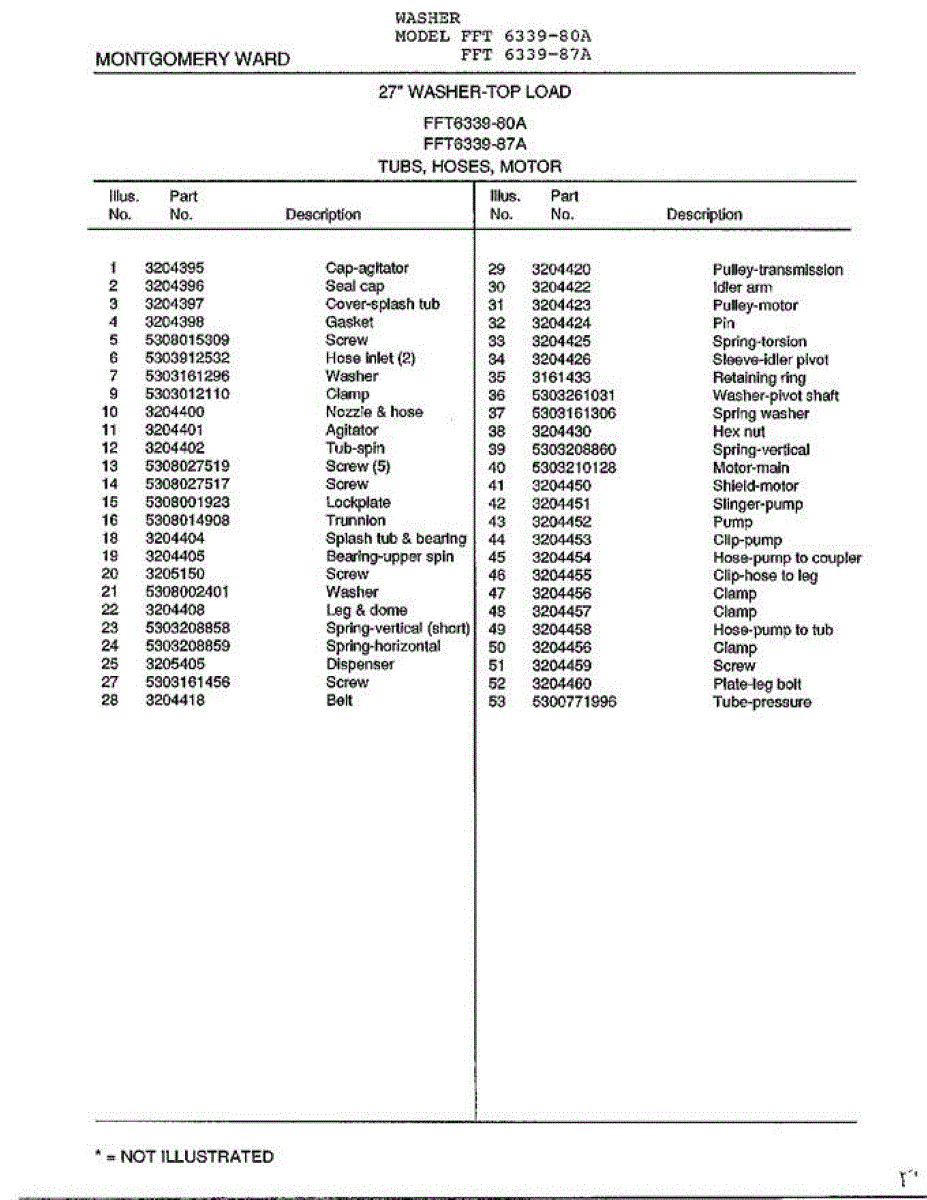 WASHER
MODEL FFT 6339-80A
FFT 6339-87A

MONTGOMERY WARD

27" WASHER-TOP LOAD

FFT6339-80A
FFT6339-87A
TUBS, HOSES, MOTOR

| Illus. No. | Part No. | Description |
|---|---|---|
| 1 | 3204395 | Cap-agitator |
| 2 | 3204396 | Seal cap |
| 3 | 3204397 | Cover-splash tub |
| 4 | 3204398 | Gasket |
| 5 | 5308015309 | Screw |
| 6 | 5303912532 | Hose inlet (2) |
| 7 | 5303161296 | Washer |
| 9 | 5303012110 | Clamp |
| 10 | 3204400 | Nozzle & hose |
| 11 | 3204401 | Agitator |
| 12 | 3204402 | Tub-spin |
| 13 | 5308027519 | Screw (5) |
| 14 | 5308027517 | Screw |
| 15 | 5308001923 | Lockplate |
| 16 | 5308014908 | Trunnion |
| 18 | 3204404 | Splash tub & bearing |
| 19 | 3204405 | Bearing-upper spin |
| 20 | 3205150 | Screw |
| 21 | 5308002401 | Washer |
| 22 | 3204408 | Leg & dome |
| 23 | 5303208858 | Spring-vertical (short) |
| 24 | 5303208859 | Spring-horizontal |
| 25 | 3205405 | Dispenser |
| 27 | 5303161456 | Screw |
| 28 | 3204418 | Belt |

| Illus. No. | Part No. | Description |
|---|---|---|
| 29 | 3204420 | Pulley-transmission |
| 30 | 3204422 | Idler arm |
| 31 | 3204423 | Pulley-motor |
| 32 | 3204424 | Pin |
| 33 | 3204425 | Spring-torsion |
| 34 | 3204426 | Sleeve-idler pivot |
| 35 | 3161433 | Retaining ring |
| 36 | 5303261031 | Washer-pivot shaft |
| 37 | 5303161306 | Spring washer |
| 38 | 3204430 | Hex nut |
| 39 | 5303208860 | Spring-vertical |
| 40 | 5303210128 | Motor-main |
| 41 | 3204450 | Shield-motor |
| 42 | 3204451 | Slinger-pump |
| 43 | 3204452 | Pump |
| 44 | 3204453 | Clip-pump |
| 45 | 3204454 | Hose-pump to coupler |
| 46 | 3204455 | Clip-hose to leg |
| 47 | 3204456 | Clamp |
| 48 | 3204457 | Clamp |
| 49 | 3204458 | Hose-pump to tub |
| 50 | 3204456 | Clamp |
| 51 | 3204459 | Screw |
| 52 | 3204460 | Plate-leg bolt |
| 53 | 5300771996 | Tube-pressure |

* = NOT ILLUSTRATED